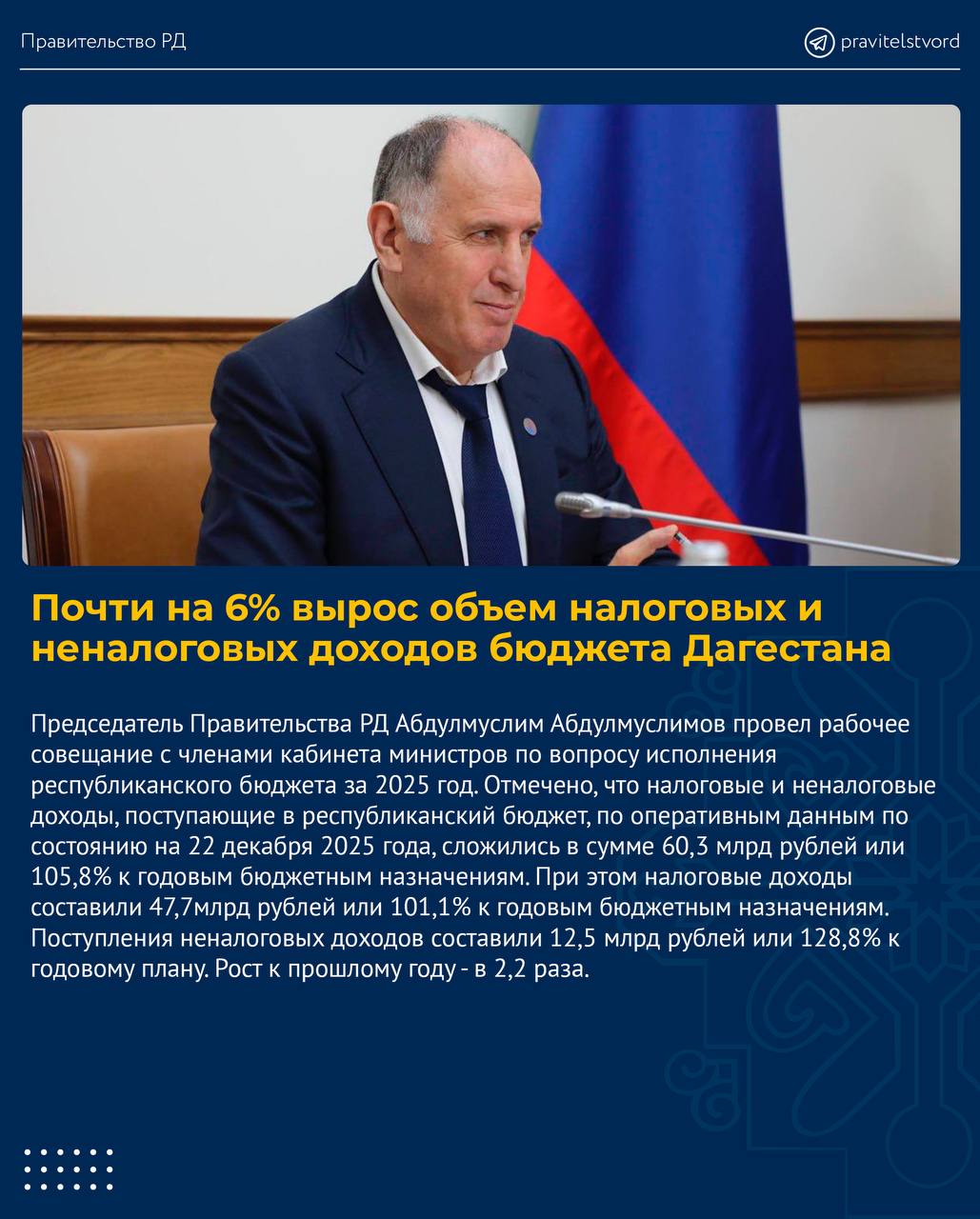 Правительство РД

pravitelstvord

Почти на 6% вырос объем налоговых и неналоговых доходов бюджета Дагестана

Председатель Правительства РД Абдулмуслим Абдулмуслимов провел рабочее совещание с членами кабинета министров по вопросу исполнения республиканского бюджета за 2025 год. Отмечено, что налоговые и неналоговые доходы, поступающие в республиканский бюджет, по оперативным данным по состоянию на 22 декабря 2025 года, сложились в сумме 60,3 млрд рублей или 105,8% к годовым бюджетным назначениям. При этом налоговые доходы составили 47,7млрд рублей или 101,1% к годовым бюджетным назначениям. Поступления неналоговых доходов составили 12,5 млрд рублей или 128,8% к годовому плану. Рост к прошлому году - в 2,2 раза.